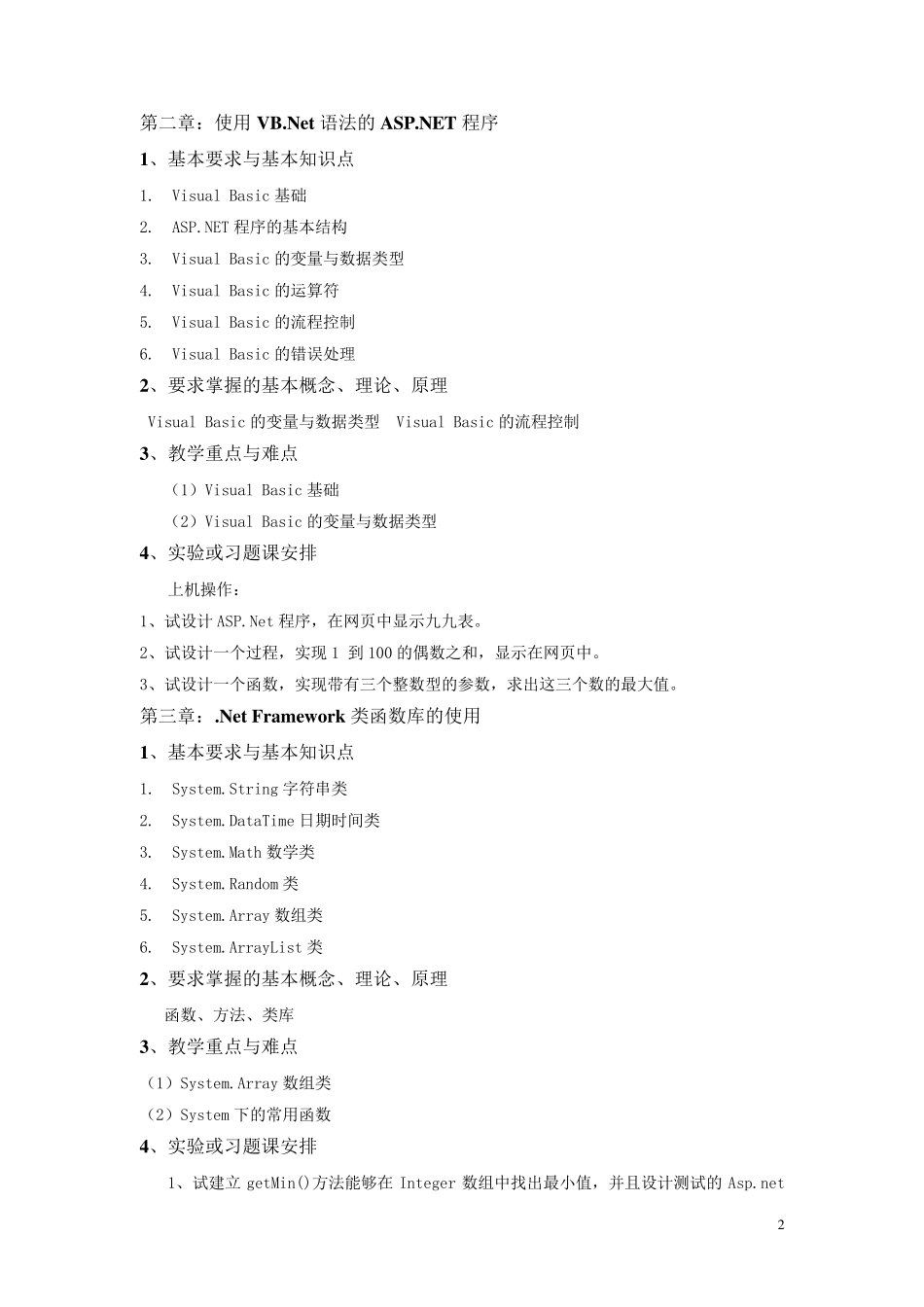 第二章：使用 VB.Net 语法的 ASP.NET 程序

1、基本要求与基本知识点

1. Visual Basic 基础

2. ASP.NET 程序的基本结构

3. Visual Basic 的变量与数据类型

4. Visual Basic 的运算符

5. Visual Basic 的流程控制

6. Visual Basic 的错误处理

2、要求掌握的基本概念、理论、原理

Visual Basic 的变量与数据类型 Visual Basic 的流程控制

3、教学重点与难点

（1）Visual Basic 基础

（2）Visual Basic 的变量与数据类型

4、实验或习题课安排

上机操作：

1、试设计 ASP.Net 程序，在网页中显示九九表。

2、试设计一个过程，实现 1 到 100 的偶数之和，显示在网页中。

3、试设计一个函数，实现带有三个整数型的参数，求出这三个数的最大值。

第三章：.Net Framework 类函数库的使用

1、基本要求与基本知识点

1. System.String 字符串类

2. System.DataTime 日期时间类

3. System.Math 数学类

4. System.Random 类

5. System.Array 数组类

6. System.ArrayList 类

2、要求掌握的基本概念、理论、原理

函数、方法、类库

3、教学重点与难点

（1）System.Array 数组类

（2）System 下的常用函数

4、实验或习题课安排

1、试建立 getMin()方法能够在 Integer 数组中找出最小值，并且设计测试的 Asp.net

2